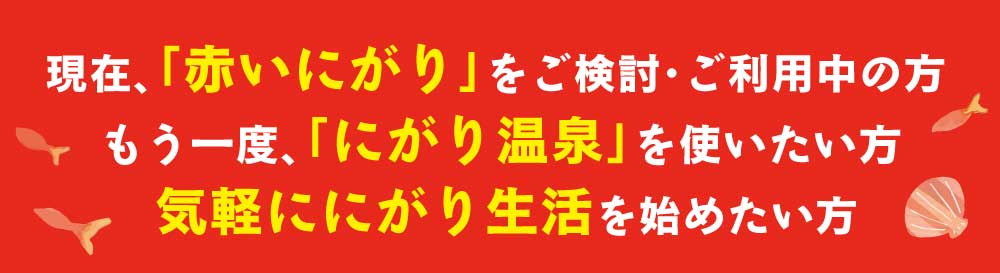 現在、「赤いにがり」をご検討・ご利用中の方
もう一度、「にがり温泉」を使いたい方
気軽ににがり生活を始めたい方